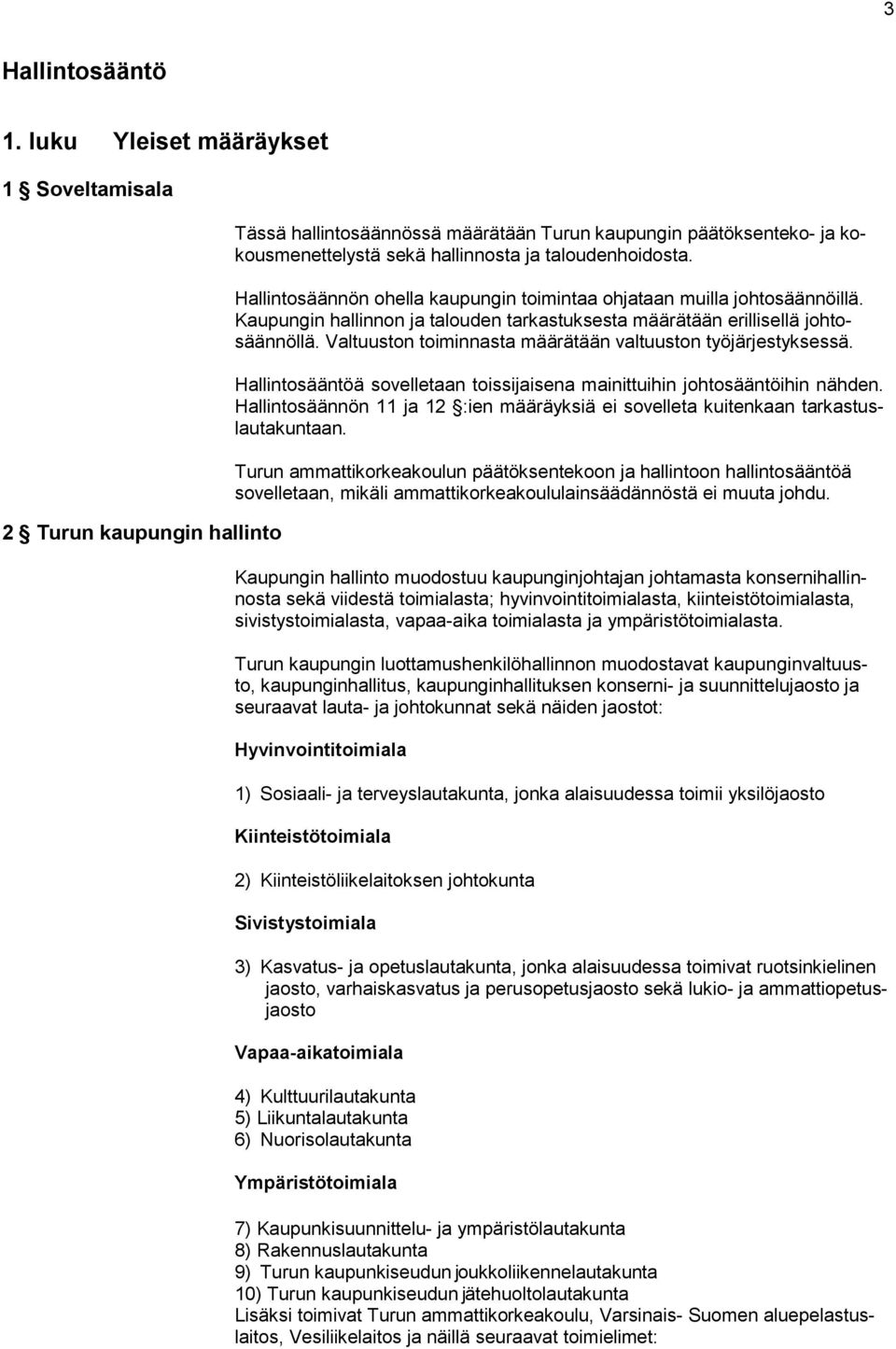 3

Hallintosääntö

1. luku Yleiset määräykset

1 § Soveltamisala

Tässä hallintosäännössä määrätään Turun kaupungin päätöksenteko- ja kokousmenettelystä sekä hallinnosta ja taloudenhoidosta.

Hallintosäännön ohella kaupungin toimintaa ohjataan muilla johtosäännöillä. Kaupungin hallinnon ja talouden tarkastuksesta määrätään erillisellä johtosäännöllä. Valtuuston toiminnasta määrätään valtuuston työjärjestyksessä.

Hallintosääntöä sovelletaan toissijaisena mainittuihin johtosääntöihin nähden. Hallintosäännön 11 ja 12 §:ien määräyksiä ei sovelleta kuitenkaan tarkastuslautakuntaan.

Turun ammattikorkeakoulun päätöksentekoon ja hallintoon hallintosääntöä sovelletaan, mikäli ammattikorkeakoululainsäädännöstä ei muuta johdu.

2 § Turun kaupungin hallinto

Kaupungin hallinto muodostuu kaupunginjohtajan johtamasta konsernihallinnosta sekä viidestä toimialasta; hyvinvointitoimialasta, kiinteistötoimialasta, sivistystoimialasta, vapaa-aika toimialasta ja ympäristötoimialasta.

Turun kaupungin luottamushenkilöhallinnon muodostavat kaupunginvaltuusto, kaupunginhallitus, kaupunginhallituksen konserni- ja suunnittelujaosto ja seuraavat lauta- ja johtokunnat sekä näiden jaostot:

Hyvinvointitoimiala

1) Sosiaali- ja terveyslautakunta, jonka alaisuudessa toimii yksilöjaosto

Kiinteistötoimiala

2) Kiinteistöliikelaitoksen johtokunta

Sivistystoimiala

3) Kasvatus- ja opetuslautakunta, jonka alaisuudessa toimivat ruotsinkielinen jaosto, varhaiskasvatus ja perusopetusjaosto sekä lukio- ja ammattiopetusjaosto

Vapaa-aikatoimiala

4) Kulttuurilautakunta
5) Liikuntalautakunta
6) Nuorisolautakunta

Ympäristötoimiala

7) Kaupunkisuunnittelu- ja ympäristölautakunta
8) Rakennuslautakunta
9) Turun kaupunkiseudun joukkoliikennelautakunta
10) Turun kaupunkiseudun jätehuoltolautakunta
Lisäksi toimivat Turun ammattikorkeakoulu, Varsinais- Suomen aluepelastuslaitos, Vesiliikelaitos ja näillä seuraavat toimielimet: